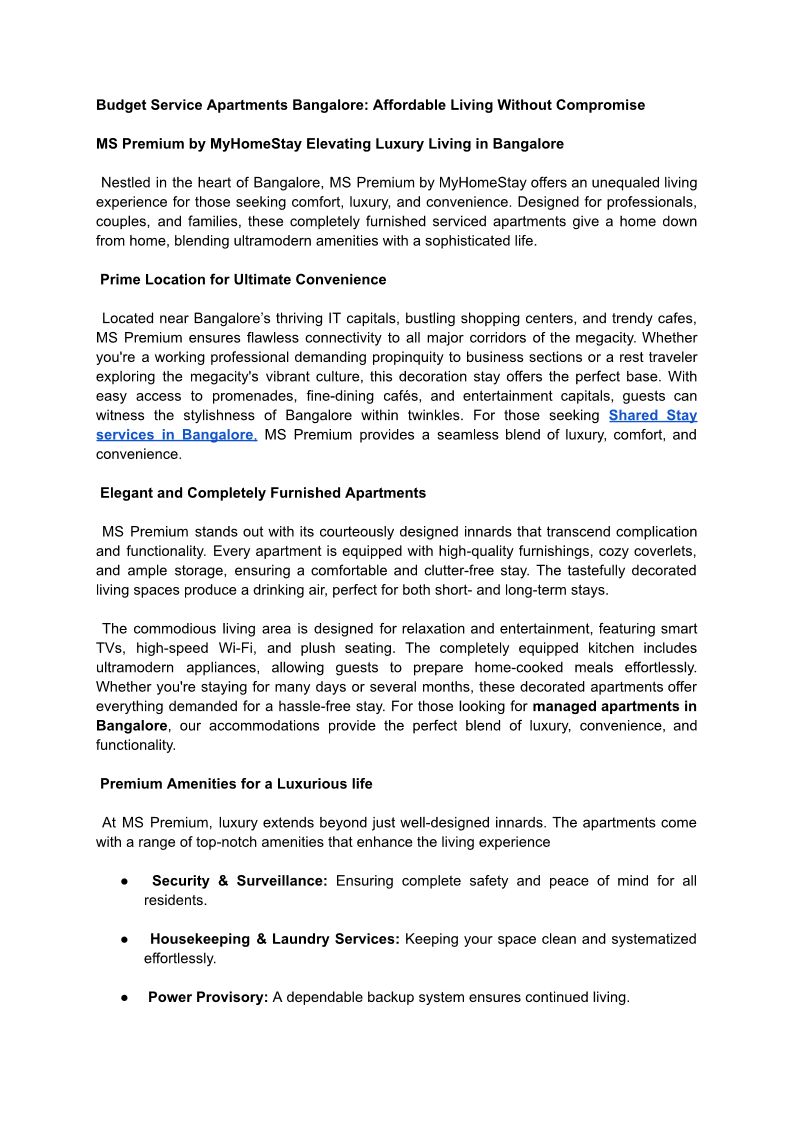 Budget Service Apartments Bangalore: Affordable Living Without Compromise

MS Premium by MyHomeStay Elevating Luxury Living in Bangalore

Nestled in the heart of Bangalore, MS Premium by MyHomeStay offers an unequaled living experience for those seeking comfort, luxury, and convenience. Designed for professionals, couples, and families, these completely furnished serviced apartments give a home down from home, blending ultramodern amenities with a sophisticated life.

Prime Location for Ultimate Convenience

Located near Bangalore's thriving IT capitals, bustling shopping centers, and trendy cafes, MS Premium ensures flawless connectivity to all major corridors of the megacity. Whether you're a working professional demanding propinquity to business sections or a rest traveler exploring the megacity's vibrant culture, this decoration stay offers the perfect base. With easy access to promenades, fine-dining cafés, and entertainment capitals, guests can witness the stylishness of Bangalore within twinkles. For those seeking Shared Stay services in Bangalore, MS Premium provides a seamless blend of luxury, comfort, and convenience.

Elegant and Completely Furnished Apartments

MS Premium stands out with its courteously designed innards that transcend complication and functionality. Every apartment is equipped with high-quality furnishings, cozy coverlets, and ample storage, ensuring a comfortable and clutter-free stay. The tastefully decorated living spaces produce a drinking air, perfect for both short- and long-term stays.

The commodious living area is designed for relaxation and entertainment, featuring smart TVs, high-speed Wi-Fi, and plush seating. The completely equipped kitchen includes ultramodern appliances, allowing guests to prepare home-cooked meals effortlessly. Whether you're staying for many days or several months, these decorated apartments offer everything demanded for a hassle-free stay. For those looking for managed apartments in Bangalore, our accommodations provide the perfect blend of luxury, convenience, and functionality.

Premium Amenities for a Luxurious life

At MS Premium, luxury extends beyond just well-designed innards. The apartments come with a range of top-notch amenities that enhance the living experience

● Security & Surveillance: Ensuring complete safety and peace of mind for all residents.

● Housekeeping & Laundry Services: Keeping your space clean and systematized effortlessly.

● Power Provisory: A dependable backup system ensures continued living.